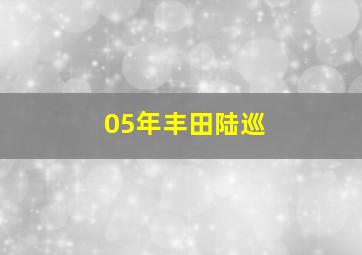 05年丰田陆巡